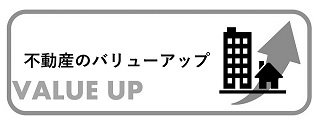 不動産のバリューアップ

VALUE UP